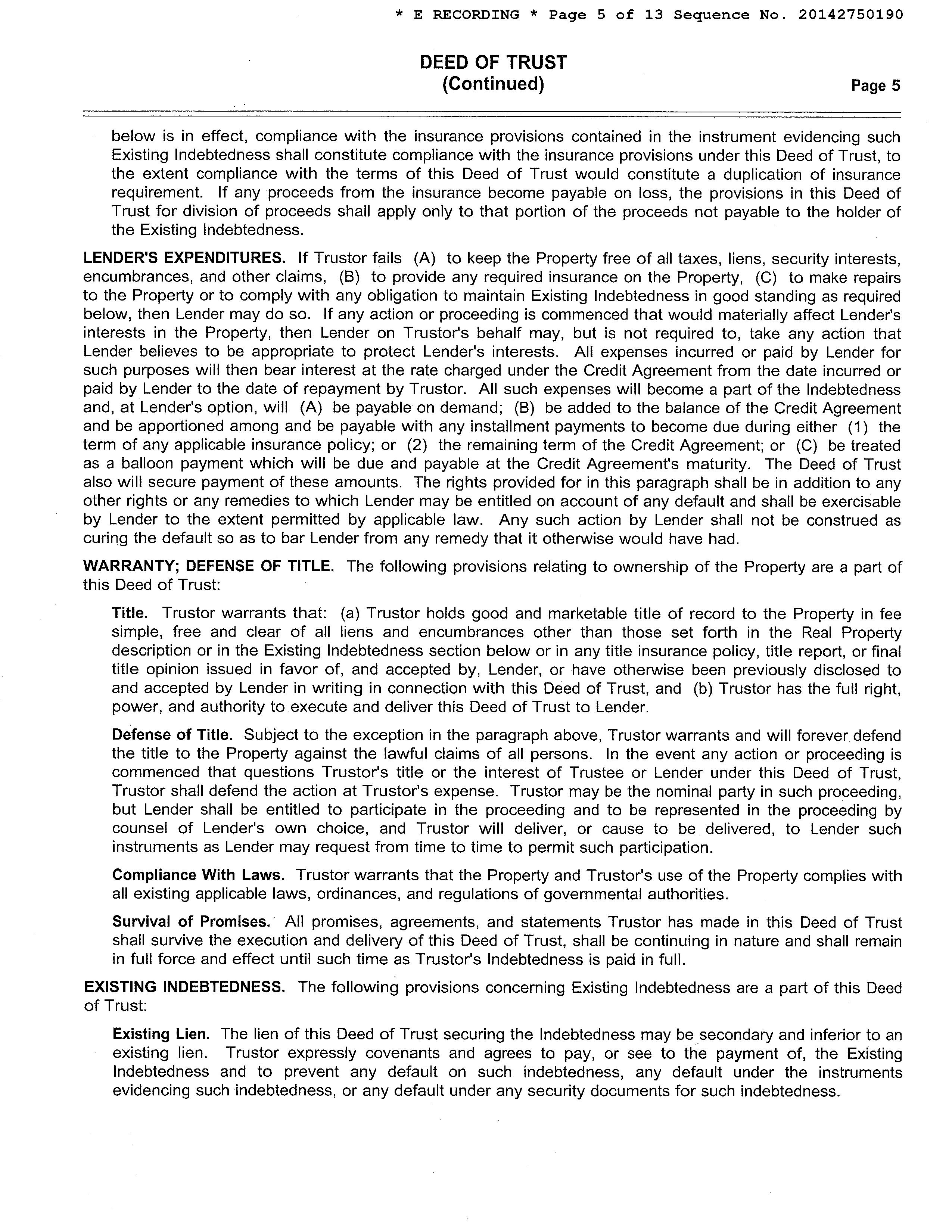 * E RECORDING * Page 5 of 13 Sequence No. 20142750190

DEED OF TRUST
(Continued)

Page 5

below is in effect, compliance with the insurance provisions contained in the instrument evidencing such Existing Indebtedness shall constitute compliance with the insurance provisions under this Deed of Trust, to the extent compliance with the terms of this Deed of Trust would constitute a duplication of insurance requirement. If any proceeds from the insurance become payable on loss, the provisions in this Deed of Trust for division of proceeds shall apply only to that portion of the proceeds not payable to the holder of the Existing Indebtedness.

LENDER'S EXPENDITURES. If Trustor fails (A) to keep the Property free of all taxes, liens, security interests, encumbrances, and other claims, (B) to provide any required insurance on the Property, (C) to make repairs to the Property or to comply with any obligation to maintain Existing Indebtedness in good standing as required below, then Lender may do so. If any action or proceeding is commenced that would materially affect Lender's interests in the Property, then Lender on Trustor's behalf may, but is not required to, take any action that Lender believes to be appropriate to protect Lender's interests. All expenses incurred or paid by Lender for such purposes will then bear interest at the rate charged under the Credit Agreement from the date incurred or paid by Lender to the date of repayment by Trustor. All such expenses will become a part of the Indebtedness and, at Lender's option, will (A) be payable on demand; (B) be added to the balance of the Credit Agreement and be apportioned among and be payable with any installment payments to become due during either (1) the term of any applicable insurance policy; or (2) the remaining term of the Credit Agreement; or (C) be treated as a balloon payment which will be due and payable at the Credit Agreement's maturity. The Deed of Trust also will secure payment of these amounts. The rights provided for in this paragraph shall be in addition to any other rights or any remedies to which Lender may be entitled on account of any default and shall be exercisable by Lender to the extent permitted by applicable law. Any such action by Lender shall not be construed as curing the default so as to bar Lender from any remedy that it otherwise would have had.

WARRANTY; DEFENSE OF TITLE. The following provisions relating to ownership of the Property are a part of this Deed of Trust:

Title. Trustor warrants that: (a) Trustor holds good and marketable title of record to the Property in fee simple, free and clear of all liens and encumbrances other than those set forth in the Real Property description or in the Existing Indebtedness section below or in any title insurance policy, title report, or final title opinion issued in favor of, and accepted by, Lender, or have otherwise been previously disclosed to and accepted by Lender in writing in connection with this Deed of Trust, and (b) Trustor has the full right, power, and authority to execute and deliver this Deed of Trust to Lender.

Defense of Title. Subject to the exception in the paragraph above, Trustor warrants and will forever defend the title to the Property against the lawful claims of all persons. In the event any action or proceeding is commenced that questions Trustor's title or the interest of Trustee or Lender under this Deed of Trust, Trustor shall defend the action at Trustor's expense. Trustor may be the nominal party in such proceeding, but Lender shall be entitled to participate in the proceeding and to be represented in the proceeding by counsel of Lender's own choice, and Trustor will deliver, or cause to be delivered, to Lender such instruments as Lender may request from time to time to permit such participation.

Compliance With Laws. Trustor warrants that the Property and Trustor's use of the Property complies with all existing applicable laws, ordinances, and regulations of governmental authorities.

Survival of Promises. All promises, agreements, and statements Trustor has made in this Deed of Trust shall survive the execution and delivery of this Deed of Trust, shall be continuing in nature and shall remain in full force and effect until such time as Trustor's Indebtedness is paid in full.

EXISTING INDEBTEDNESS. The following provisions concerning Existing Indebtedness are a part of this Deed of Trust:

Existing Lien. The lien of this Deed of Trust securing the Indebtedness may be secondary and inferior to an existing lien. Trustor expressly covenants and agrees to pay, or see to the payment of, the Existing Indebtedness and to prevent any default on such indebtedness, any default under the instruments evidencing such indebtedness, or any default under any security documents for such indebtedness.